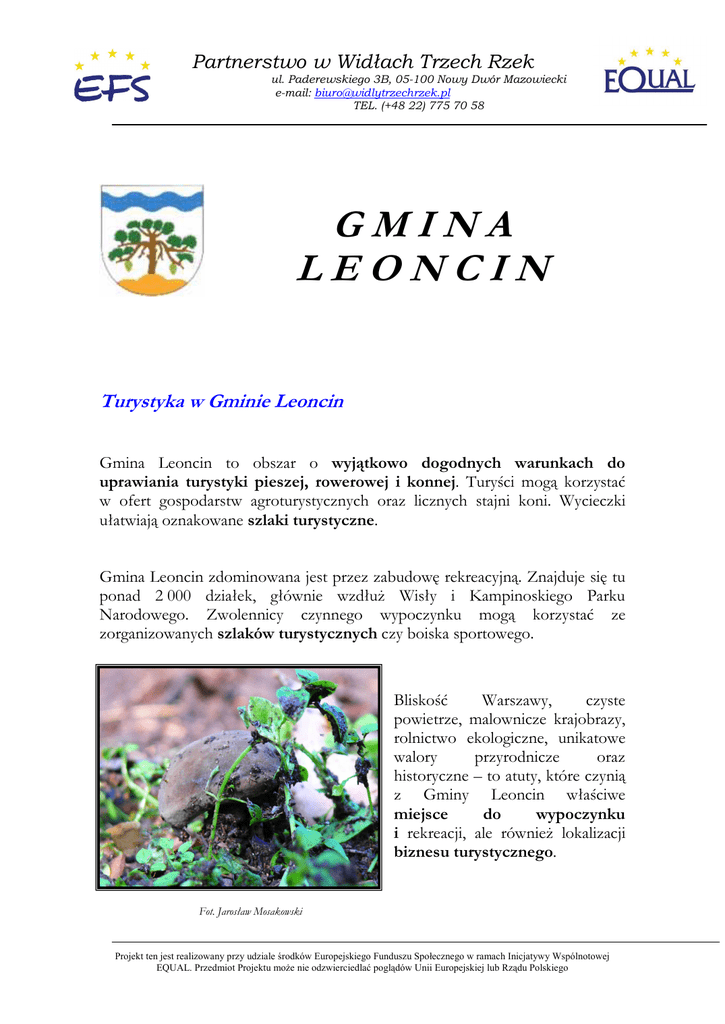 EFS

Partnerstwo w Widłach Trzech Rzek
ul. Paderewskiego 3B, 05-100 Nowy Dwór Mazowiecki
e-mail: biuro@widlytrzechrzek.pl
TEL. (+48 22) 775 70 58

EQUAL

GMINA
LEONCIN

Turystyka w Gminie Leoncin

Gmina Leoncin to obszar o wyjątkowo dogodnych warunkach do uprawiania turystyki pieszej, rowerowej i konnej. Turyści mogą korzystać w ofert gospodarstw agroturystycznych oraz licznych stajni koni. Wycieczki ułatwiają oznakowane szlaki turystyczne.

Gmina Leoncin zdominowana jest przez zabudowę rekreacyjną. Znajduje się tu ponad 2 000 działek, głównie wzdłuż Wisły i Kampinoskiego Parku Narodowego. Zwolennicy czynnego wypoczynku mogą korzystać ze zorganizowanych szlaków turystycznych czy boiska sportowego.

Bliskość Warszawy, czyste powietrze, malownicze krajobrazy, rolnictwo ekologiczne, unikatowe walory przyrodnicze oraz historyczne – to atuty, które czynią z Gminy Leoncin właściwe miejsce do wypoczynku i rekreacji, ale również lokalizacji biznesu turystycznego.

Fot. Jarosław Mosakowski

Projekt ten jest realizowany przy udziale środków Europejskiego Funduszu Społecznego w ramach Inicjatywy Wspólnotowej EQUAL. Przedmiot Projektu może nie odzwierciedlać poglądów Unii Europejskiej lub Rządu Polskiego